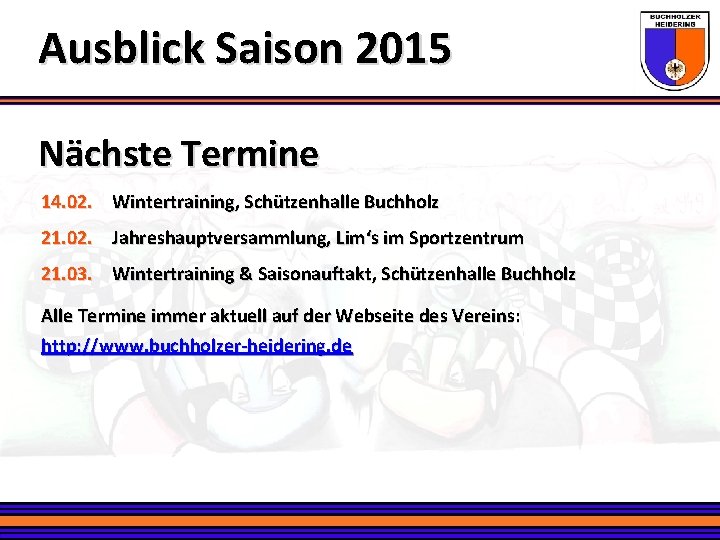 Ausblick Saison 2015

BUCHHOLZER HEIDERING

Nächste Termine

14.02. Wintertraining, Schützenhalle Buchholz

21.02. Jahreshauptversammlung, Lim's im Sportzentrum

21.03. Wintertraining & Saisonauftakt, Schützenhalle Buchholz

Alle Termine immer aktuell auf der Webseite des Vereins:
http://www.buchholzer-heidering.de